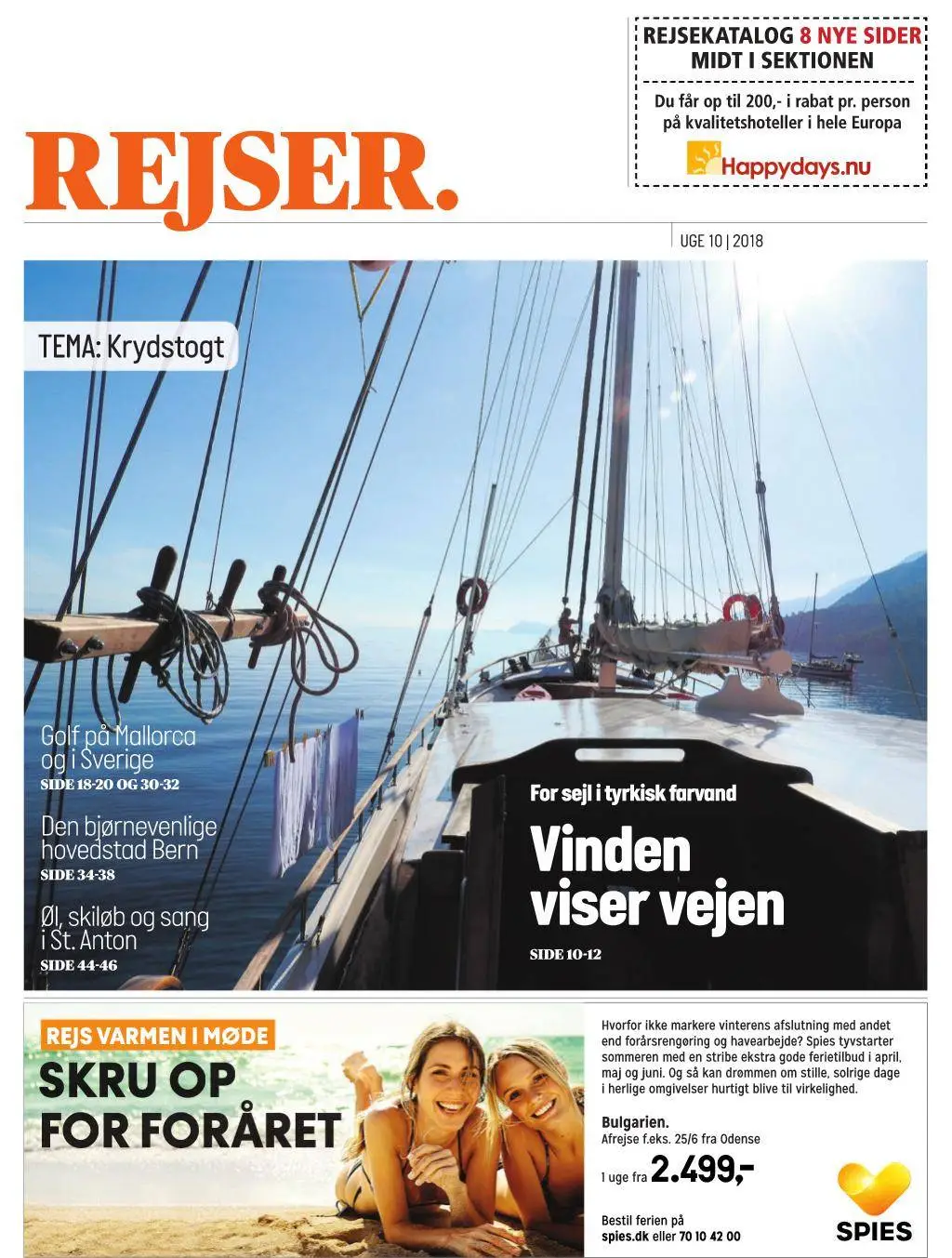 REJSEKATALOG 8 NYE SIDER MIDT I SEKTIONEN

Du får op til 200,- i rabat pr. person på kvalitetshoteller i hele Europa

Happydays.nu

REJSER.

UGE 10 | 2018

TEMA: Krydstogt

Golf på Mallorca og i Sverige
SIDE 18-20 OG 30-32

Den bjørnevenlige hovedstad Bern
SIDE 34-38

Øl, skiløb og sang i St. Anton
SIDE 44-46

For sejl i tyrkisk farvand
Vinden viser vejen
SIDE 10-12

REJS VARMEN I MØDE
SKRU OP FOR FORÅRET

Hvorfor ikke markere vinterens afslutning med andet end forårsrengøring og havearbejde? Spies tyvstarter sommeren med en stribe ekstra gode ferietilbud i april, maj og juni. Og så kan drømmen om stille, solrige dage i herlige omgivelser hurtigt blive til virkelighed.

Bulgarien.
Afrejse f.eks. 25/6 fra Odense

1 uge fra 2.499,-

Bestil ferien på spies.dk eller 70 10 42 00

SPIES